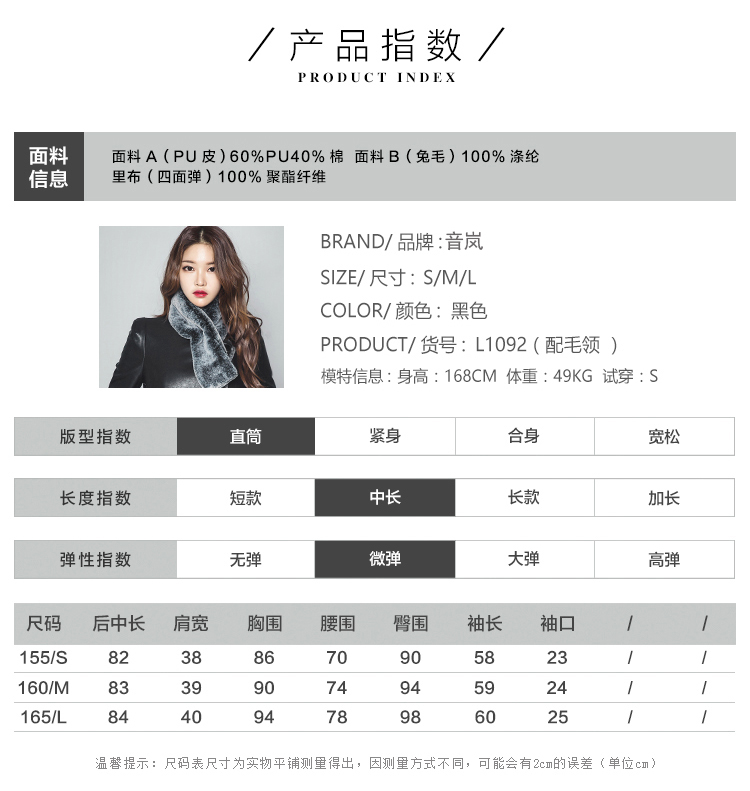 / 产品指数 /
PRODUCT INDEX

面料信息

面料 A（PU 皮）60%PU40% 棉 面料 B（兔毛）100% 涤纶
里布（四面弹）100% 聚酯纤维

BRAND/ 品牌：音岚
SIZE/ 尺寸：S/M/L
COLOR/ 颜色：黑色
PRODUCT/ 货号：L1092（配毛领 ）
模特信息：身高：168CM 体重：49KG 试穿：S

| 版型指数 | 直筒 | 紧身 | 合身 | 宽松 |
|---|---|---|---|---|

| 长度指数 | 短款 | 中长 | 长款 | 加长 |
|---|---|---|---|---|

| 弹性指数 | 无弹 | 微弹 | 大弹 | 高弹 |
|---|---|---|---|---|

| 尺码 | 后中长 | 肩宽 | 胸围 | 腰围 | 臀围 | 袖长 | 袖口 | / | / |
|---|---|---|---|---|---|---|---|---|---|
| 155/S | 82 | 38 | 86 | 70 | 90 | 58 | 23 | / | / |
| 160/M | 83 | 39 | 90 | 74 | 94 | 59 | 24 | / | / |
| 165/L | 84 | 40 | 94 | 78 | 98 | 60 | 25 | / | / |

温馨提示：尺码表尺寸为实物平铺测量得出，因测量方式不同，可能会有2cm的误差（单位cm）